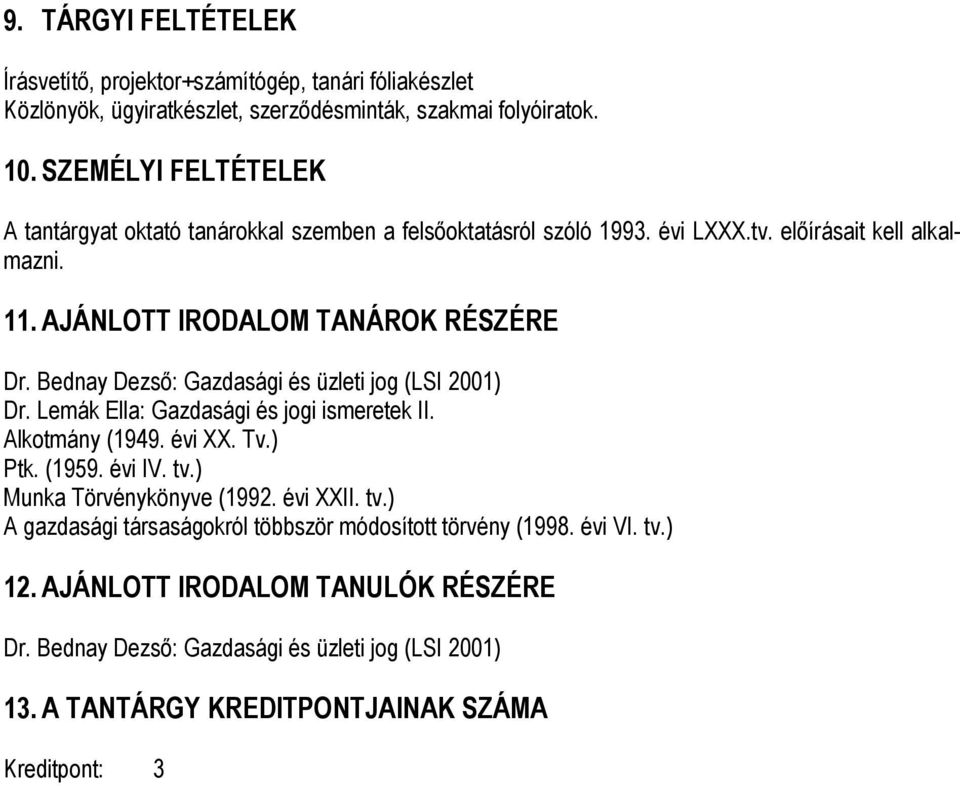 9. TÁRGYI FELTÉTELEK

Írásvetítő, projektor+számítógép, tanári fóliakészlet
Közlönyök, ügyiratkészlet, szerződésminták, szakmai folyóiratok.

10. SZEMÉLYI FELTÉTELEK

A tantárgyat oktató tanárokkal szemben a felsőoktatásról szóló 1993. évi LXXX.tv. előírásait kell alkalmazni.

11. AJÁNLOTT IRODALOM TANÁROK RÉSZÉRE

Dr. Bednay Dezső: Gazdasági és üzleti jog (LSI 2001)
Dr. Lemák Ella: Gazdasági és jogi ismeretek II.
Alkotmány (1949. évi XX. Tv.)
Ptk. (1959. évi IV. tv.)
Munka Törvénykönyve (1992. évi XXII. tv.)
A gazdasági társaságokról többször módosított törvény (1998. évi VI. tv.)

12. AJÁNLOTT IRODALOM TANULÓK RÉSZÉRE

Dr. Bednay Dezső: Gazdasági és üzleti jog (LSI 2001)

13. A TANTÁRGY KREDITPONTJAINAK SZÁMA

Kreditpont: 3